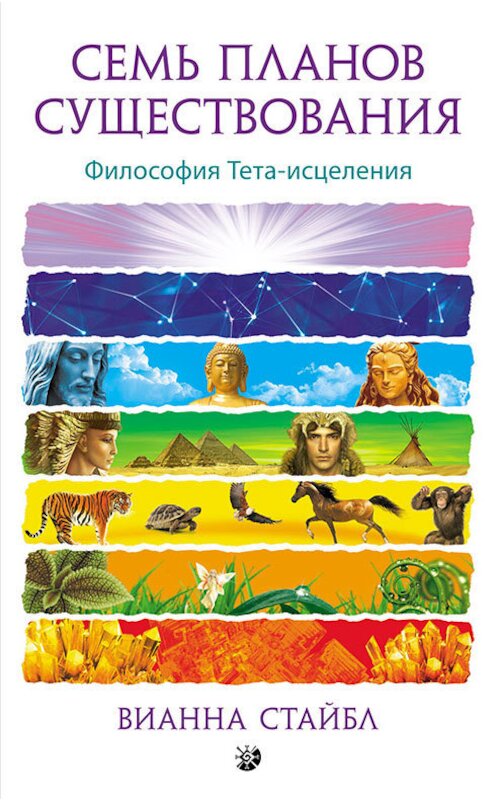 СЕМЬ ПЛАНОВ СУЩЕСТВОВАНИЯ

Философия Тета-исцеления

ВИАННА СТАЙБЛ